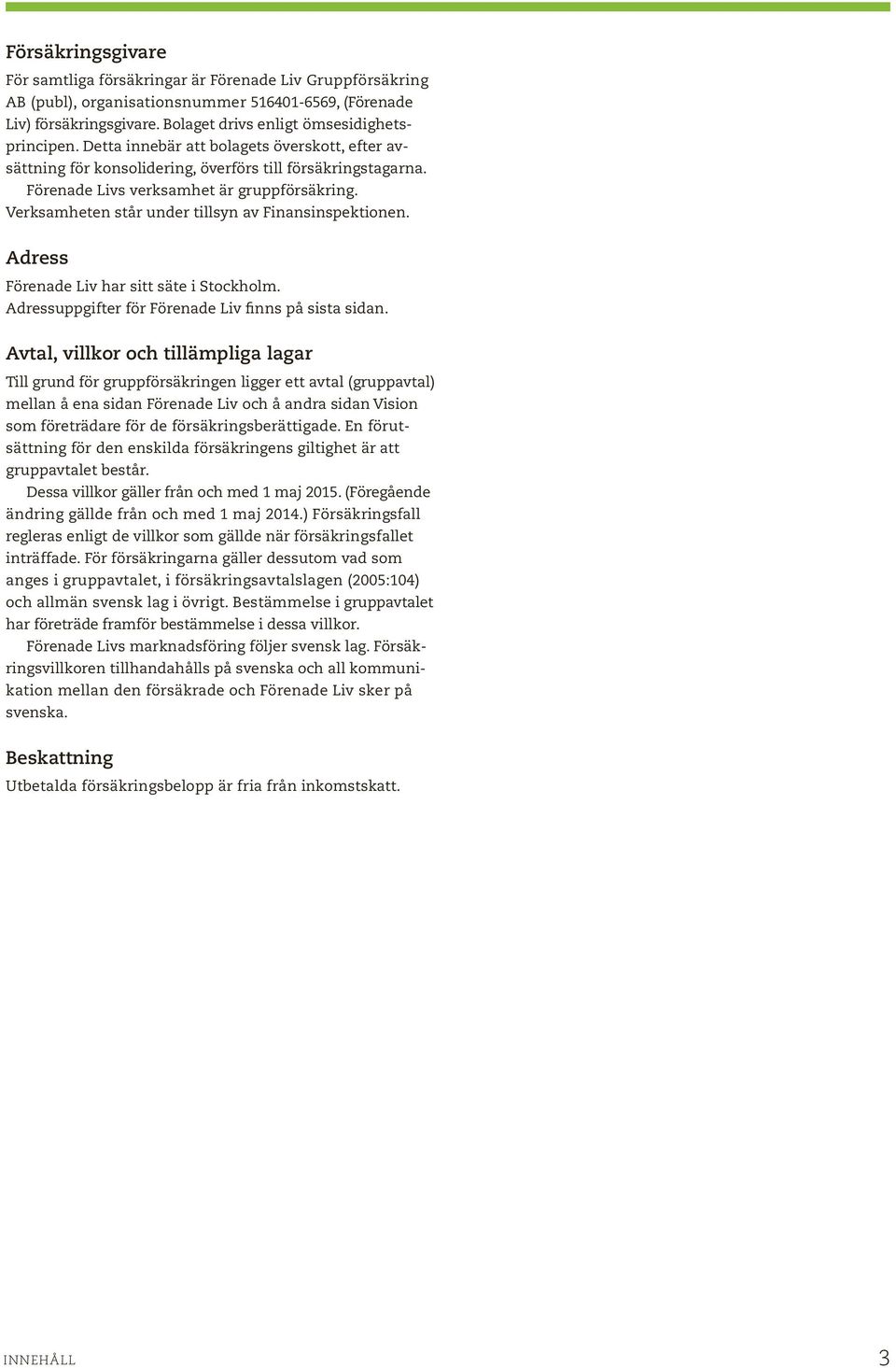 Försäkringsgivare

För samtliga försäkringar är Förenade Liv Gruppförsäkring AB (publ), organisationsnummer 516401-6569, (Förenade Liv) försäkringsgivare. Bolaget drivs enligt ömsesidighetsprincipen. Detta innebär att bolagets överskott, efter avsättning för konsolidering, överförs till försäkringstagarna.

Förenade Livs verksamhet är gruppförsäkring. Verksamheten står under tillsyn av Finansinspektionen.

Adress

Förenade Liv har sitt säte i Stockholm. Adressuppgifter för Förenade Liv finns på sista sidan.

Avtal, villkor och tillämpliga lagar

Till grund för gruppförsäkringen ligger ett avtal (gruppavtal) mellan å ena sidan Förenade Liv och å andra sidan Vision som företrädare för de försäkringsberättigade. En förutsättning för den enskilda försäkringens giltighet är att gruppavtalet består.

Dessa villkor gäller från och med 1 maj 2015. (Föregående ändring gällde från och med 1 maj 2014.) Försäkringsfall regleras enligt de villkor som gällde när försäkringsfallet inträffade. För försäkringarna gäller dessutom vad som anges i gruppavtalet, i försäkringsavtalslagen (2005:104) och allmän svensk lag i övrigt. Bestämmelse i gruppavtalet har företräde framför bestämmelse i dessa villkor.

Förenade Livs marknadsföring följer svensk lag. Försäkringsvillkoren tillhandahålls på svenska och all kommunikation mellan den försäkrade och Förenade Liv sker på svenska.

Beskattning

Utbetalda försäkringsbelopp är fria från inkomstskatt.

INNEHÅLL 3